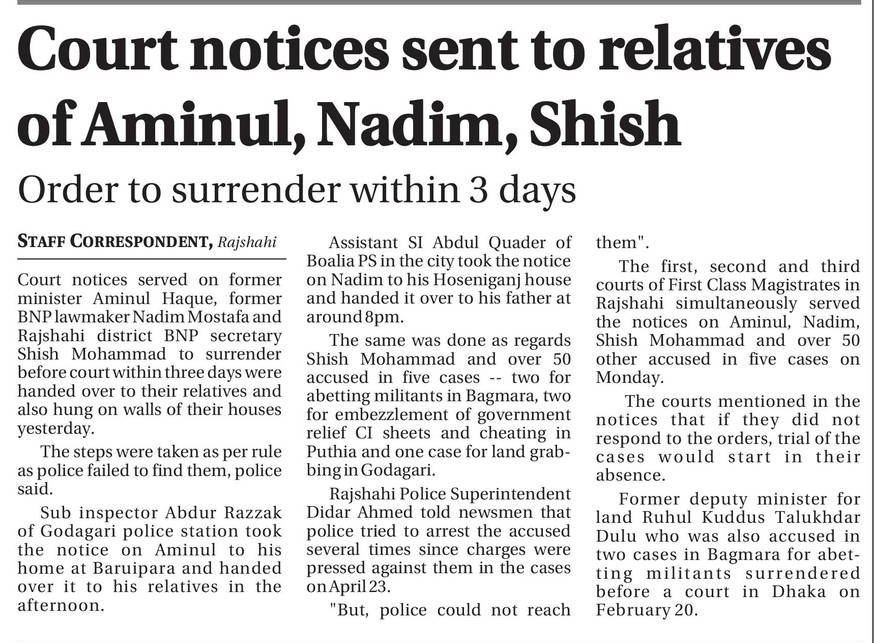 Court notices sent to relatives of Aminul, Nadim, Shish

Order to surrender within 3 days

STAFF CORRESPONDENT, Rajshahi

Court notices served on former minister Aminul Haque, former BNP lawmaker Nadim Mostafa and Rajshahi district BNP secretary Shish Mohammad to surrender before court within three days were handed over to their relatives and also hung on walls of their houses yesterday.

The steps were taken as per rule as police failed to find them, police said.

Sub inspector Abdur Razzak of Godagari police station took the notice on Aminul to his home at Baruipara and handed over it to his relatives in the afternoon.

Assistant SI Abdul Quader of Boalia PS in the city took the notice on Nadim to his Hoseniganj house and handed it over to his father at around 8pm.

The same was done as regards Shish Mohammad and over 50 accused in five cases -- two for abetting militants in Bagmara, two for embezzlement of government relief CI sheets and cheating in Puthia and one case for land grabbing in Godagari.

Rajshahi Police Superintendent Didar Ahmed told newsmen that police tried to arrest the accused several times since charges were pressed against them in the cases on April 23.

"But, police could not reach them".

The first, second and third courts of First Class Magistrates in Rajshahi simultaneously served the notices on Aminul, Nadim, Shish Mohammad and over 50 other accused in five cases on Monday.

The courts mentioned in the notices that if they did not respond to the orders, trial of the cases would start in their absence.

Former deputy minister for land Ruhul Kuddus Talukhdar Dulu who was also accused in two cases in Bagmara for abetting militants surrendered before a court in Dhaka on February 20.